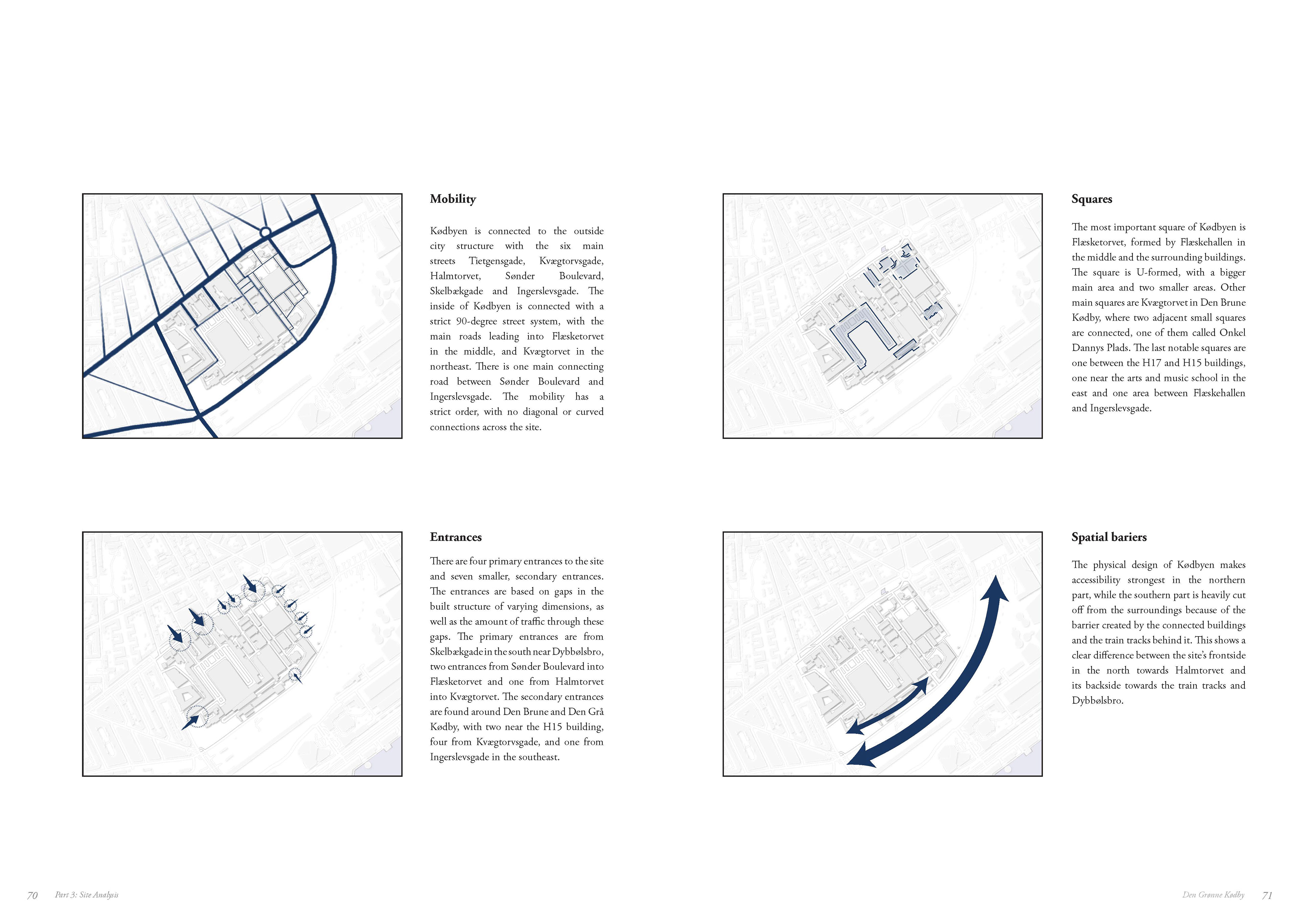 Mobility

Kødbyen is connected to the outside city structure with the six main streets Tietgensgade, Kvægtorvsgade, Halmtorvet, Sønder Boulevard, Skelbækgade and Ingerslevsgade. The inside of Kødbyen is connected with a strict 90-degree street system, with the main roads leading into Flæsketorvet in the middle, and Kvægtorvet in the northeast. There is one main connecting road between Sønder Boulevard and Ingerslevsgade. The mobility has a strict order, with no diagonal or curved connections across the site.

Entrances

There are four primary entrances to the site and seven smaller, secondary entrances. The entrances are based on gaps in the built structure of varying dimensions, as well as the amount of traffic through these gaps. The primary entrances are from Skelbækgade in the south near Dybbølsbro, two entrances from Sønder Boulevard into Flæsketorvet and one from Halmtorvet into Kvægtorvet. The secondary entrances are found around Den Brune and Den Grå Kødby, with two near the H15 building, four from Kvægtorvsgade, and one from Ingerslevsgade in the southeast.

Squares

The most important square of Kødbyen is Flæsketorvet, formed by Flæskehallen in the middle and the surrounding buildings. The square is U-formed, with a bigger main area and two smaller areas. Other main squares are Kvægtorvet in Den Brune Kødby, where two adjacent small squares are connected, one of them called Onkel Dannys Plads. The last notable squares are one between the H17 and H15 buildings, one near the arts and music school in the east and one area between Flæskehallen and Ingerslevsgade.

Spatial bariers

The physical design of Kødbyen makes accessibility strongest in the northern part, while the southern part is heavily cut off from the surroundings because of the barrier created by the connected buildings and the train tracks behind it. This shows a clear difference between the site's frontside in the north towards Halmtorvet and its backside towards the train tracks and Dybbølsbro.

70 Part 3: Site Analysis

Den Grønne Kødby 71